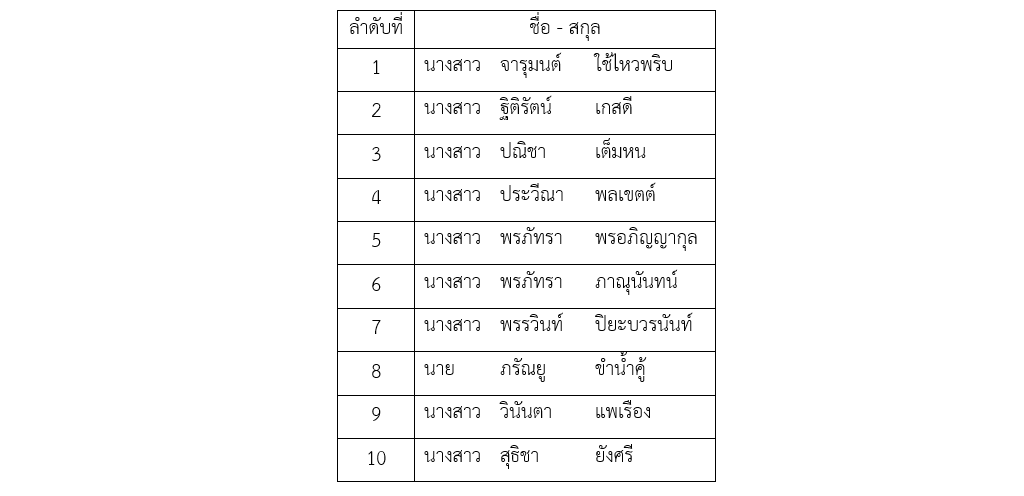 | ลำดับที่ | ชื่อ - สกุล |
|---|---|
| 1 | นางสาว จารุมนต์ ใช้ไหวพริบ |
| 2 | นางสาว ฐิติรัตน์ เกสดี |
| 3 | นางสาว ปณิชา เต็มหน |
| 4 | นางสาว ประวีณา พลเขตต์ |
| 5 | นางสาว พรภัทรา พรอภิญญากุล |
| 6 | นางสาว พรภัทรา ภาณุนันทน์ |
| 7 | นางสาว พรรวินท์ ปิยะบวรนันท์ |
| 8 | นาย ภรัณยู ขำน้ำคู้ |
| 9 | นางสาว วินันตา แพเรือง |
| 10 | นางสาว สุธิชา ยังศรี |